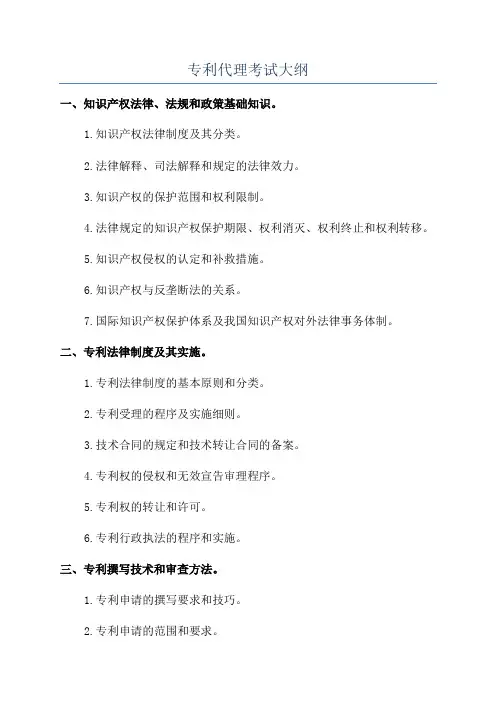 专利代理考试大纲

一、知识产权法律、法规和政策基础知识。

1.知识产权法律制度及其分类。

2.法律解释、司法解释和规定的法律效力。

3.知识产权的保护范围和权利限制。

4.法律规定的知识产权保护期限、权利消灭、权利终止和权利转移。

5.知识产权侵权的认定和补救措施。

6.知识产权与反垄断法的关系。

7.国际知识产权保护体系及我国知识产权对外法律事务体制。

二、专利法律制度及其实施。

1.专利法律制度的基本原则和分类。

2.专利受理的程序及实施细则。

3.技术合同的规定和技术转让合同的备案。

4.专利权的侵权和无效宣告审理程序。

5.专利权的转让和许可。

6.专利行政执法的程序和实施。

三、专利撰写技术和审查方法。

1.专利申请的撰写要求和技巧。

2.专利申请的范围和要求。